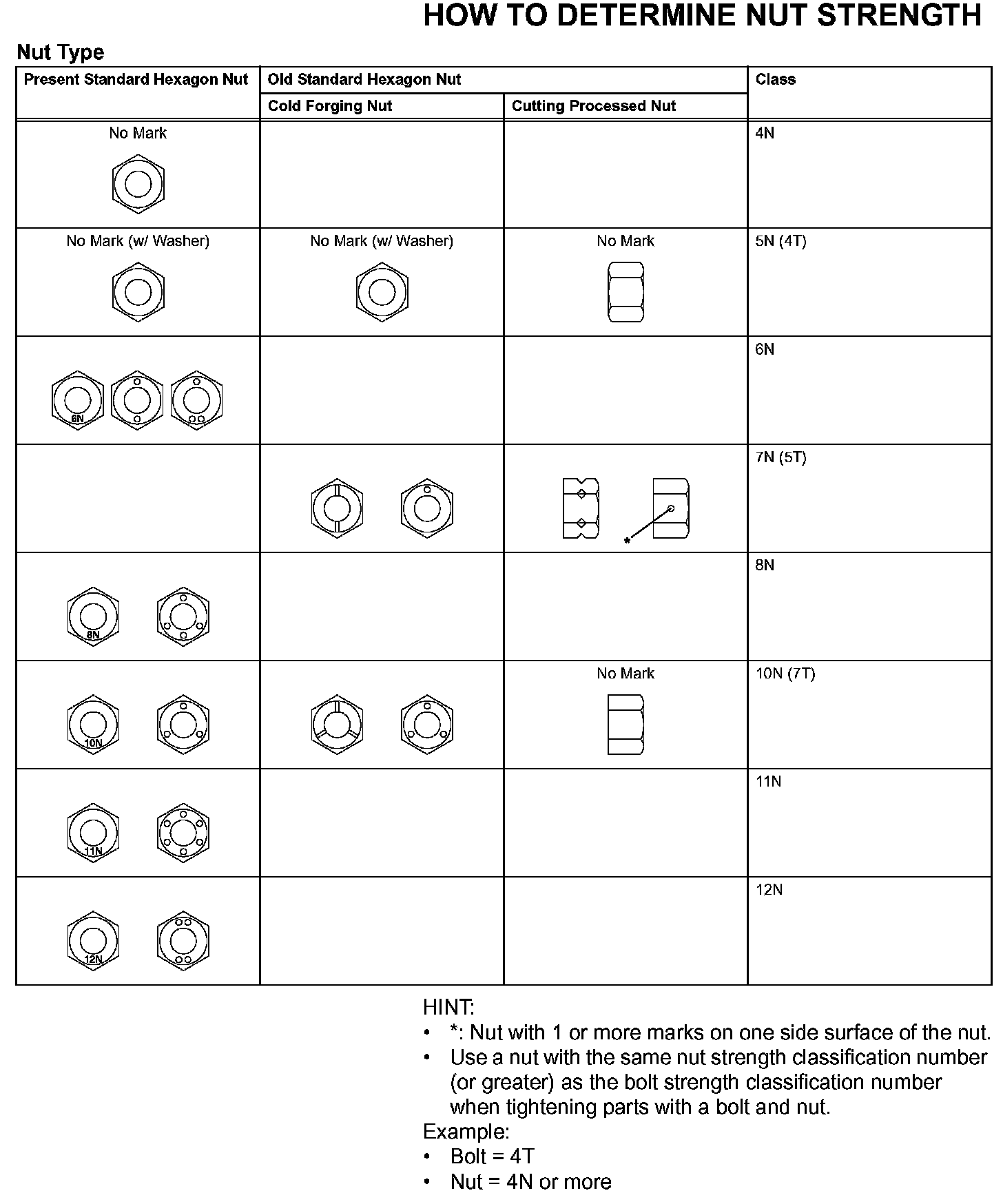 HOW TO DETERMINE NUT STRENGTH

Nut Type

| Present Standard Hexagon Nut | Old Standard Hexagon Nut: Cold Forging Nut | Old Standard Hexagon Nut: Cutting Processed Nut | Class |
|---|---|---|---|
| No Mark | | | 4N |
| No Mark (w/ Washer) | No Mark (w/ Washer) | No Mark | 5N (4T) |
| 6N | | | 6N |
| | | * | 7N (5T) |
| 8N | | | 8N |
| 10N | | No Mark | 10N (7T) |
| 11N | | | 11N |
| 12N | | | 12N |

HINT:
• *: Nut with 1 or more marks on one side surface of the nut.
• Use a nut with the same nut strength classification number (or greater) as the bolt strength classification number when tightening parts with a bolt and nut.
Example:
• Bolt = 4T
• Nut = 4N or more